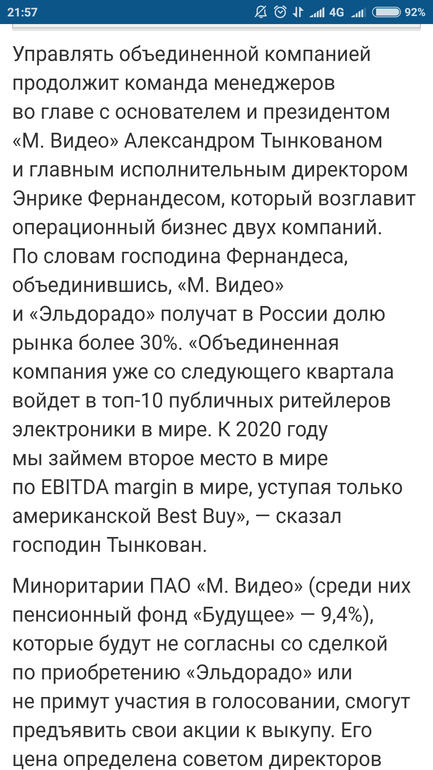 21:57 4G 92%

Управлять объединенной компанией продолжит команда менеджеров во главе с основателем и президентом «М. Видео» Александром Тынкованом и главным исполнительным директором Энрике Фернандесом, который возглавит операционный бизнес двух компаний. По словам господина Фернандеса, объединившись, «М. Видео» и «Эльдорадо» получат в России долю рынка более 30%. «Объединенная компания уже со следующего квартала войдет в топ-10 публичных ритейлеров электроники в мире. К 2020 году мы займем второе место в мире по EBITDA margin в мире, уступая только американской Best Buy», — сказал господин Тынкован.

Миноритарии ПАО «М. Видео» (среди них пенсионный фонд «Будущее» — 9,4%), которые будут не согласны со сделкой по приобретению «Эльдорадо» или не примут участия в голосовании, смогут предъявить свои акции к выкупу. Его цена определена советом директоров